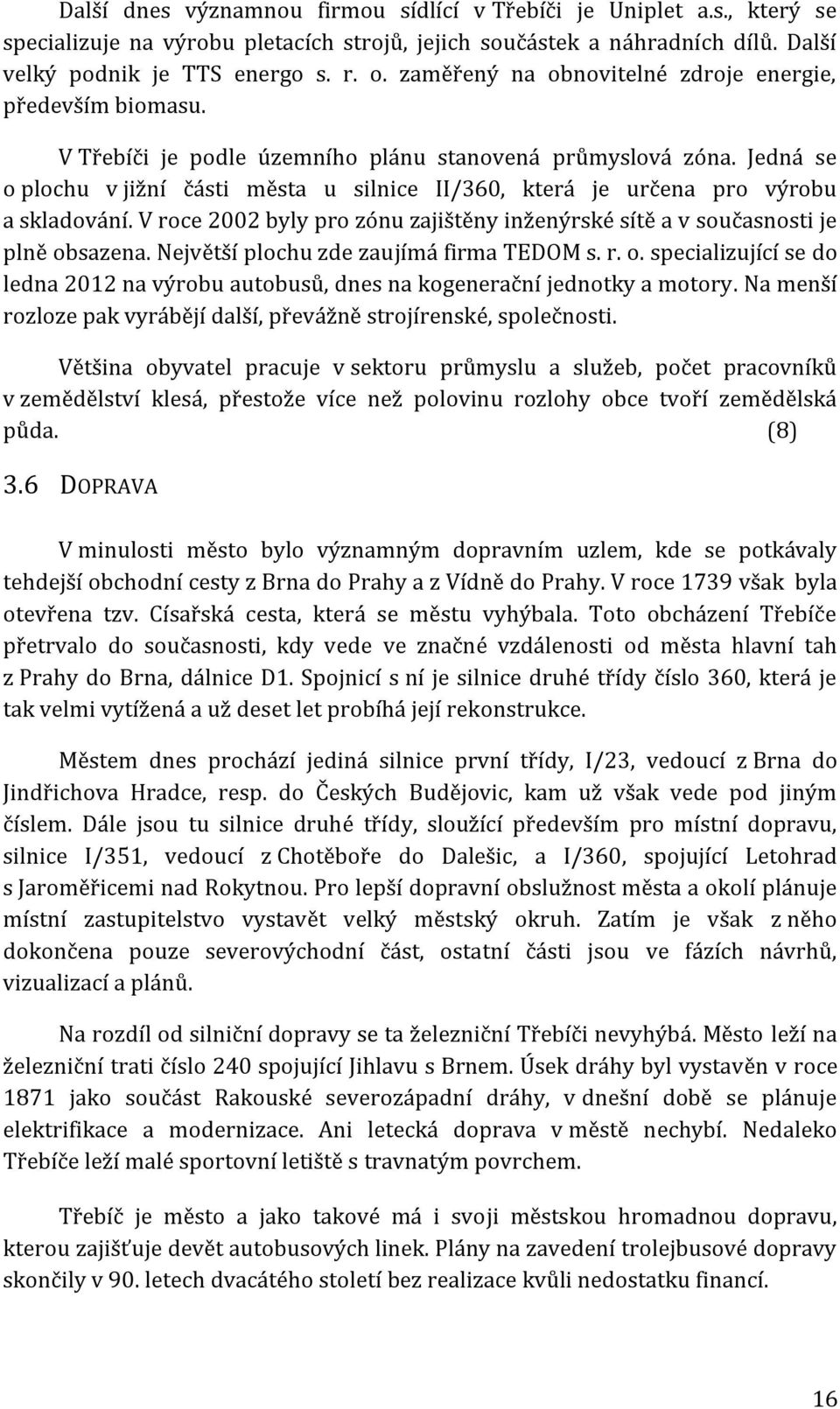 Další dnes významnou firmou sídlící v Třebíči je Uniplet a.s., který se specializuje na výrobu pletacích strojů, jejich součástek a náhradních dílů. Další velký podnik je TTS energo s. r. o. zaměřený na obnovitelné zdroje energie, především biomasu.

V Třebíči je podle územního plánu stanovená průmyslová zóna. Jedná se o plochu v jižní části města u silnice II/360, která je určena pro výrobu a skladování. V roce 2002 byly pro zónu zajištěny inženýrské sítě a v současnosti je plně obsazena. Největší plochu zde zaujímá firma TEDOM s. r. o. specializující se do ledna 2012 na výrobu autobusů, dnes na kogenerační jednotky a motory. Na menší rozloze pak vyrábějí další, převážně strojírenské, společnosti.

Většina obyvatel pracuje v sektoru průmyslu a služeb, počet pracovníků v zemědělství klesá, přestože více než polovinu rozlohy obce tvoří zemědělská půda. (8)

3.6 DOPRAVA

V minulosti město bylo významným dopravním uzlem, kde se potkávaly tehdejší obchodní cesty z Brna do Prahy a z Vídně do Prahy. V roce 1739 však byla otevřena tzv. Císařská cesta, která se městu vyhýbala. Toto obcházení Třebíče přetrvalo do současnosti, kdy vede ve značné vzdálenosti od města hlavní tah z Prahy do Brna, dálnice D1. Spojnicí s ní je silnice druhé třídy číslo 360, která je tak velmi vytížená a už deset let probíhá její rekonstrukce.

Městem dnes prochází jediná silnice první třídy, I/23, vedoucí z Brna do Jindřichova Hradce, resp. do Českých Budějovic, kam už však vede pod jiným číslem. Dále jsou tu silnice druhé třídy, sloužící především pro místní dopravu, silnice I/351, vedoucí z Chotěboře do Dalešic, a I/360, spojující Letohrad s Jaroměřicemi nad Rokytnou. Pro lepší dopravní obslužnost města a okolí plánuje místní zastupitelstvo vystavět velký městský okruh. Zatím je však z něho dokončena pouze severovýchodní část, ostatní části jsou ve fázích návrhů, vizualizací a plánů.

Na rozdíl od silniční dopravy se ta železniční Třebíči nevyhýbá. Město leží na železniční trati číslo 240 spojující Jihlavu s Brnem. Úsek dráhy byl vystavěn v roce 1871 jako součást Rakouské severozápadní dráhy, v dnešní době se plánuje elektrifikace a modernizace. Ani letecká doprava v městě nechybí. Nedaleko Třebíče leží malé sportovní letiště s travnatým povrchem.

Třebíč je město a jako takové má i svoji městskou hromadnou dopravu, kterou zajišťuje devět autobusových linek. Plány na zavedení trolejbusové dopravy skončily v 90. letech dvacátého století bez realizace kvůli nedostatku financí.

16